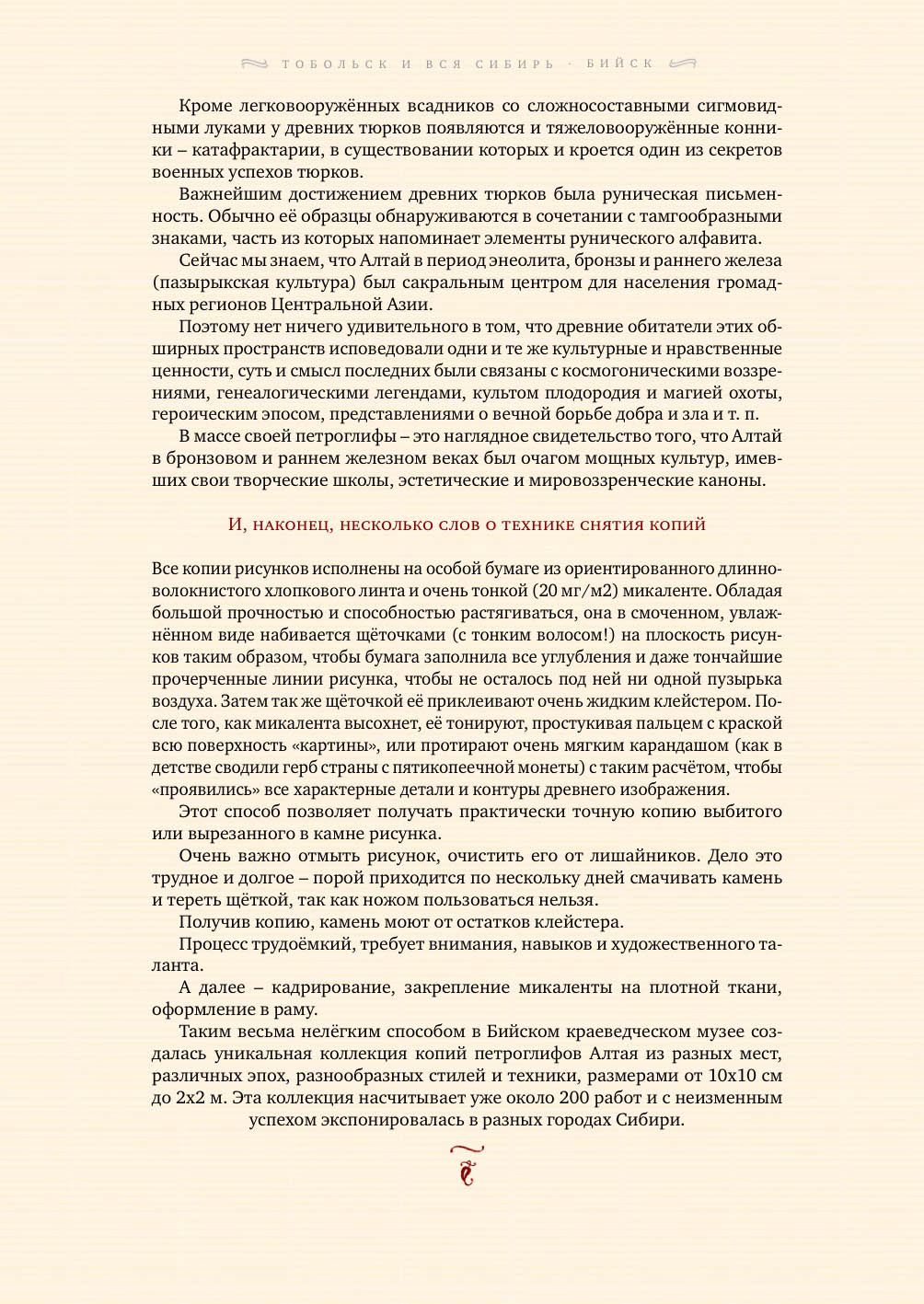 ТОБОЛЬСК И ВСЯ СИБИРЬ · БИЙСК

Кроме легковооружённых всадников со сложносоставными сигмовидными луками у древних тюрков появляются и тяжеловооружённые конники – катафрактарии, в существовании которых и кроется один из секретов военных успехов тюрков.

Важнейшим достижением древних тюрков была руническая письменность. Обычно её образцы обнаруживаются в сочетании с тамгообразными знаками, часть из которых напоминает элементы рунического алфавита.

Сейчас мы знаем, что Алтай в период энеолита, бронзы и раннего железа (пазырыкская культура) был сакральным центром для населения громадных регионов Центральной Азии.

Поэтому нет ничего удивительного в том, что древние обитатели этих обширных пространств исповедовали одни и те же культурные и нравственные ценности, суть и смысл последних были связаны с космогоническими воззрениями, генеалогическими легендами, культом плодородия и магией охоты, героическим эпосом, представлениями о вечной борьбе добра и зла и т. п.

В массе своей петроглифы – это наглядное свидетельство того, что Алтай в бронзовом и раннем железном веках был очагом мощных культур, имевших свои творческие школы, эстетические и мировоззренческие каноны.

И, наконец, несколько слов о технике снятия копий

Все копии рисунков исполнены на особой бумаге из ориентированного длинноволокнистого хлопкового линта и очень тонкой (20 мг/м2) микаленте. Обладая большой прочностью и способностью растягиваться, она в смоченном, увлажнённом виде набивается щёточками (с тонким волосом!) на плоскость рисунков таким образом, чтобы бумага заполнила все углубления и даже тончайшие прочерченные линии рисунка, чтобы не осталось под ней ни одной пузырька воздуха. Затем так же щёточкой её приклеивают очень жидким клейстером. После того, как микалента высохнет, её тонируют, простукивая пальцем с краской всю поверхность «картины», или протирают очень мягким карандашом (как в детстве сводили герб страны с пятикопеечной монеты) с таким расчётом, чтобы «проявились» все характерные детали и контуры древнего изображения.

Этот способ позволяет получать практически точную копию выбитого или вырезанного в камне рисунка.

Очень важно отмыть рисунок, очистить его от лишайников. Дело это трудное и долгое – порой приходится по нескольку дней смачивать камень и тереть щёткой, так как ножом пользоваться нельзя.

Получив копию, камень моют от остатков клейстера.

Процесс трудоёмкий, требует внимания, навыков и художественного таланта.

А далее – кадрирование, закрепление микаленты на плотной ткани, оформление в раму.

Таким весьма нелёгким способом в Бийском краеведческом музее создалась уникальная коллекция копий петроглифов Алтая из разных мест, различных эпох, разнообразных стилей и техники, размерами от 10х10 см до 2х2 м. Эта коллекция насчитывает уже около 200 работ и с неизменным успехом экспонировалась в разных городах Сибири.